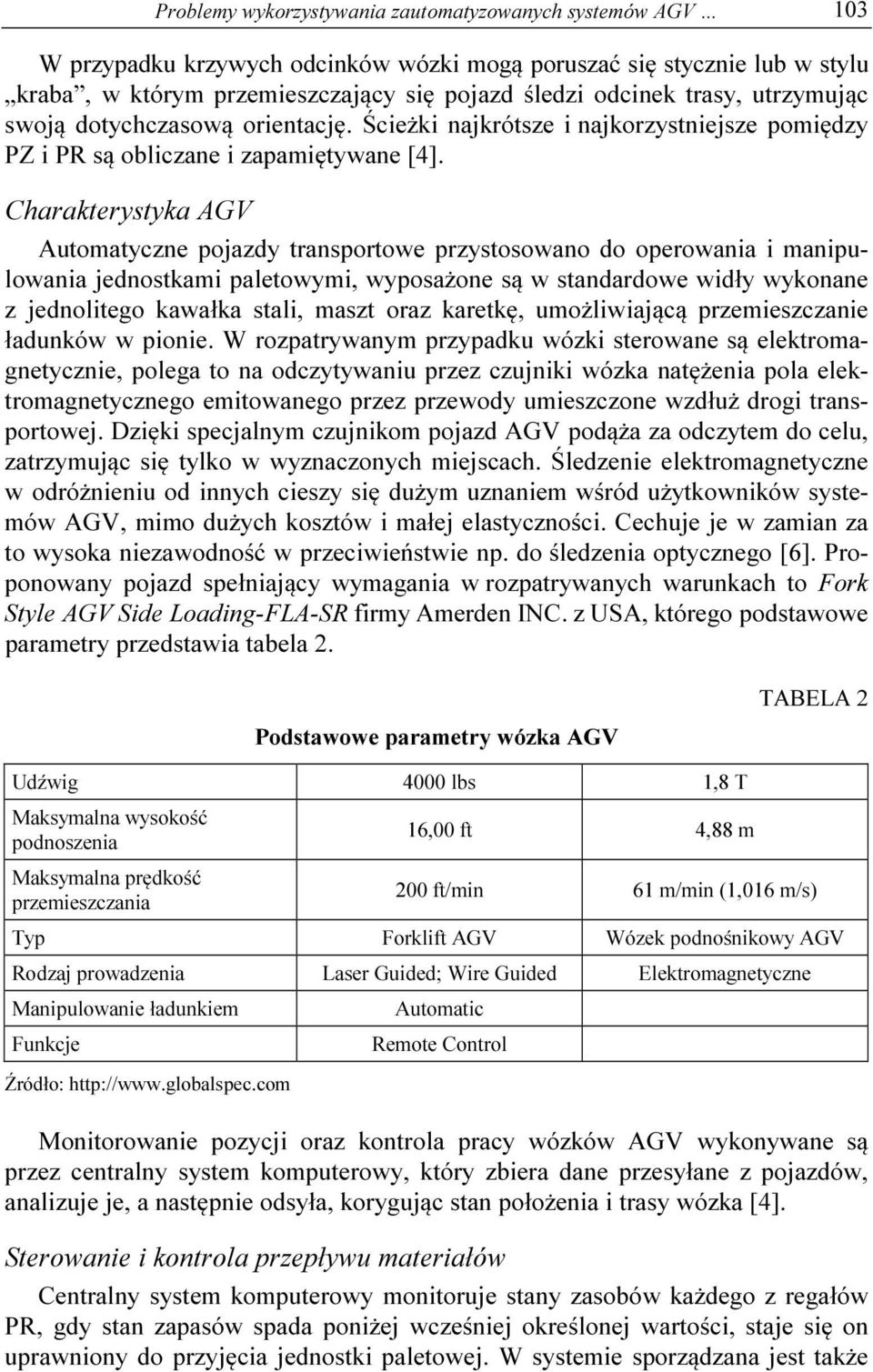 Problemy wykorzystywania zautomatyzowanych systemów AGV ... 103

W przypadku krzywych odcinków wózki mogą poruszać się stycznie lub w stylu „kraba”, w którym przemieszczający się pojazd śledzi odcinek trasy, utrzymując swoją dotychczasową orientację. Ścieżki najkrótsze i najkorzystniejsze pomiędzy PZ i PR są obliczane i zapamiętywane [4].

Charakterystyka AGV

Automatyczne pojazdy transportowe przystosowano do operowania i manipulowania jednostkami paletowymi, wyposażone są w standardowe widły wykonane z jednolitego kawałka stali, maszt oraz karetkę, umożliwiającą przemieszczanie ładunków w pionie. W rozpatrywanym przypadku wózki sterowane są elektromagnetycznie, polega to na odczytywaniu przez czujniki wózka natężenia pola elektromagnetycznego emitowanego przez przewody umieszczone wzdłuż drogi transportowej. Dzięki specjalnym czujnikom pojazd AGV podąża za odczytem do celu, zatrzymując się tylko w wyznaczonych miejscach. Śledzenie elektromagnetyczne w odróżnieniu od innych cieszy się dużym uznaniem wśród użytkowników systemów AGV, mimo dużych kosztów i małej elastyczności. Cechuje je w zamian za to wysoka niezawodność w przeciwieństwie np. do śledzenia optycznego [6]. Proponowany pojazd spełniający wymagania w rozpatrywanych warunkach to Fork Style AGV Side Loading-FLA-SR firmy Amerden INC. z USA, którego podstawowe parametry przedstawia tabela 2.

TABELA 2

Podstawowe parametry wózka AGV

| Udźwig | 4000 lbs | 1,8 T |
|---|---|---|
| Maksymalna wysokość podnoszenia | 16,00 ft | 4,88 m |
| Maksymalna prędkość przemieszczania | 200 ft/min | 61 m/min (1,016 m/s) |
| Typ | Forklift AGV | Wózek podnośnikowy AGV |
| Rodzaj prowadzenia | Laser Guided; Wire Guided | Elektromagnetyczne |
| Manipulowanie ładunkiem | Automatic | |
| Funkcje | Remote Control | |

Źródło: http://www.globalspec.com

Monitorowanie pozycji oraz kontrola pracy wózków AGV wykonywane są przez centralny system komputerowy, który zbiera dane przesyłane z pojazdów, analizuje je, a następnie odsyła, korygując stan położenia i trasy wózka [4].

Sterowanie i kontrola przepływu materiałów

Centralny system komputerowy monitoruje stany zasobów każdego z regałów PR, gdy stan zapasów spada poniżej wcześniej określonej wartości, staje się on uprawniony do przyjęcia jednostki paletowej. W systemie sporządzana jest także